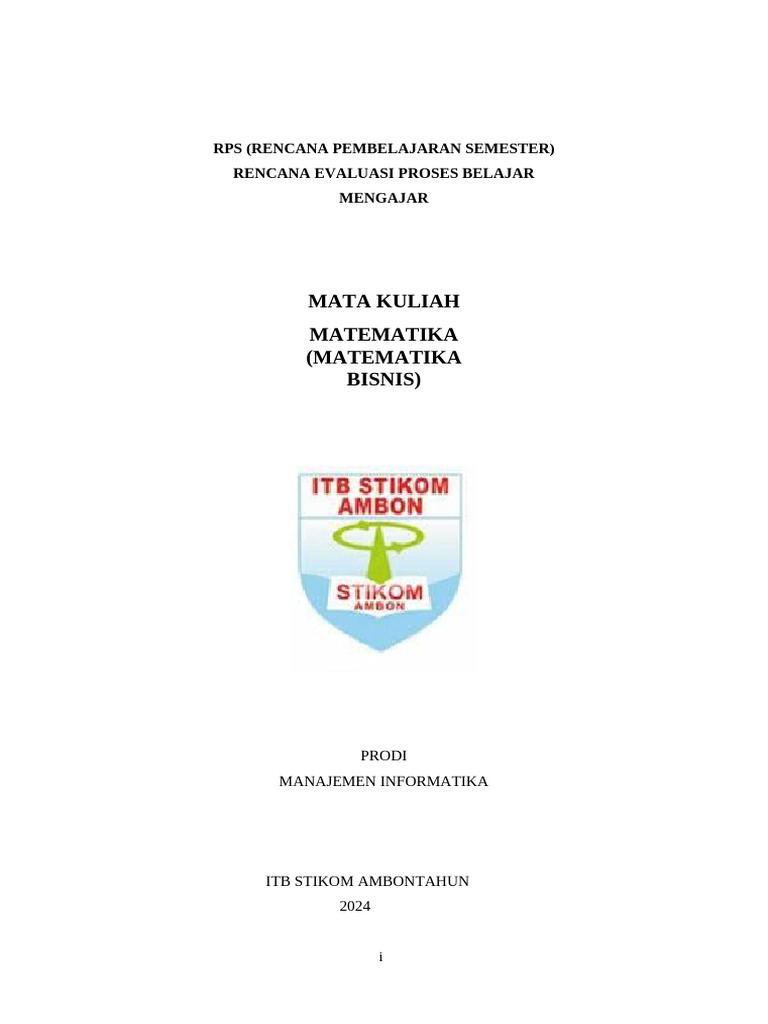 RPS (RENCANA PEMBELAJARAN SEMESTER)
RENCANA EVALUASI PROSES BELAJAR
MENGAJAR

MATA KULIAH
MATEMATIKA
(MATEMATIKA
BISNIS)

ITB STIKOM
AMBON

STIKOM
AMBON

PRODI
MANAJEMEN INFORMATIKA

ITB STIKOM AMBONTAHUN
2024

i